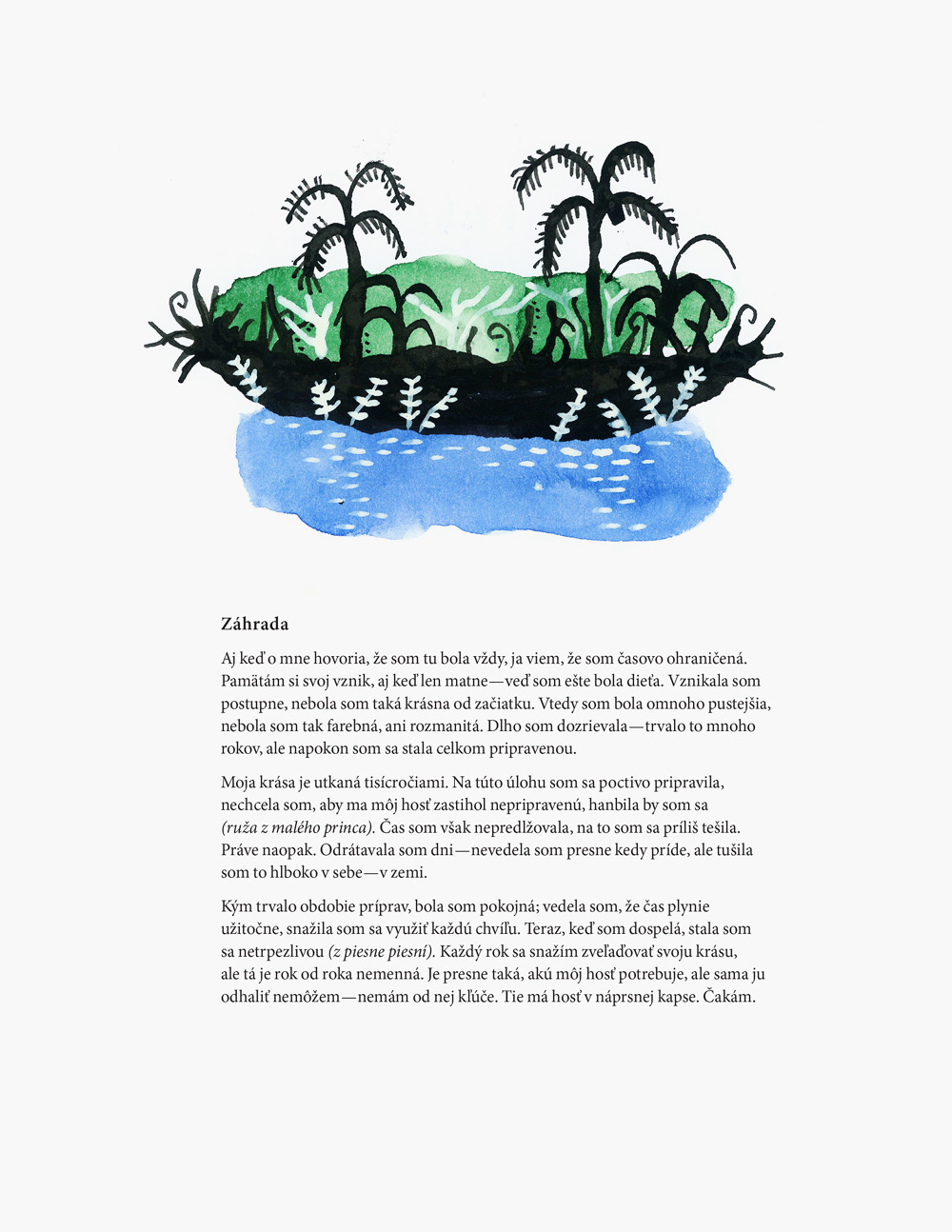 Záhrada

Aj keď o mne hovoria, že som tu bola vždy, ja viem, že som časovo ohraničená. Pamätám si svoj vznik, aj keď len matne—veď som ešte bola dieťa. Vznikala som postupne, nebola som taká krásna od začiatku. Vtedy som bola omnoho pustejšia, nebola som tak farebná, ani rozmanitá. Dlho som dozrievala—trvalo to mnoho rokov, ale napokon som sa stala celkom pripravenou.

Moja krása je utkaná tisícročiami. Na túto úlohu som sa poctivo pripravila, nechcela som, aby ma môj hosť zastihol nepripravenú, hanbila by som sa (ruža z malého princa). Čas som však nepredlžovala, na to som sa príliš tešila. Práve naopak. Odrátavala som dni—nevedela som presne kedy príde, ale tušila som to hlboko v sebe—v zemi.

Kým trvalo obdobie príprav, bola som pokojná; vedela som, že čas plynie užitočne, snažila som sa využiť každú chvíľu. Teraz, keď som dospelá, stala som sa netrpezlivou (z piesne piesní). Každý rok sa snažím zveľaďovať svoju krásu, ale tá je rok od roka nemenná. Je presne taká, akú môj hosť potrebuje, ale sama ju odhaliť nemôžem—nemám od nej kľúče. Tie má hosť v náprsnej kapse. Čakám.